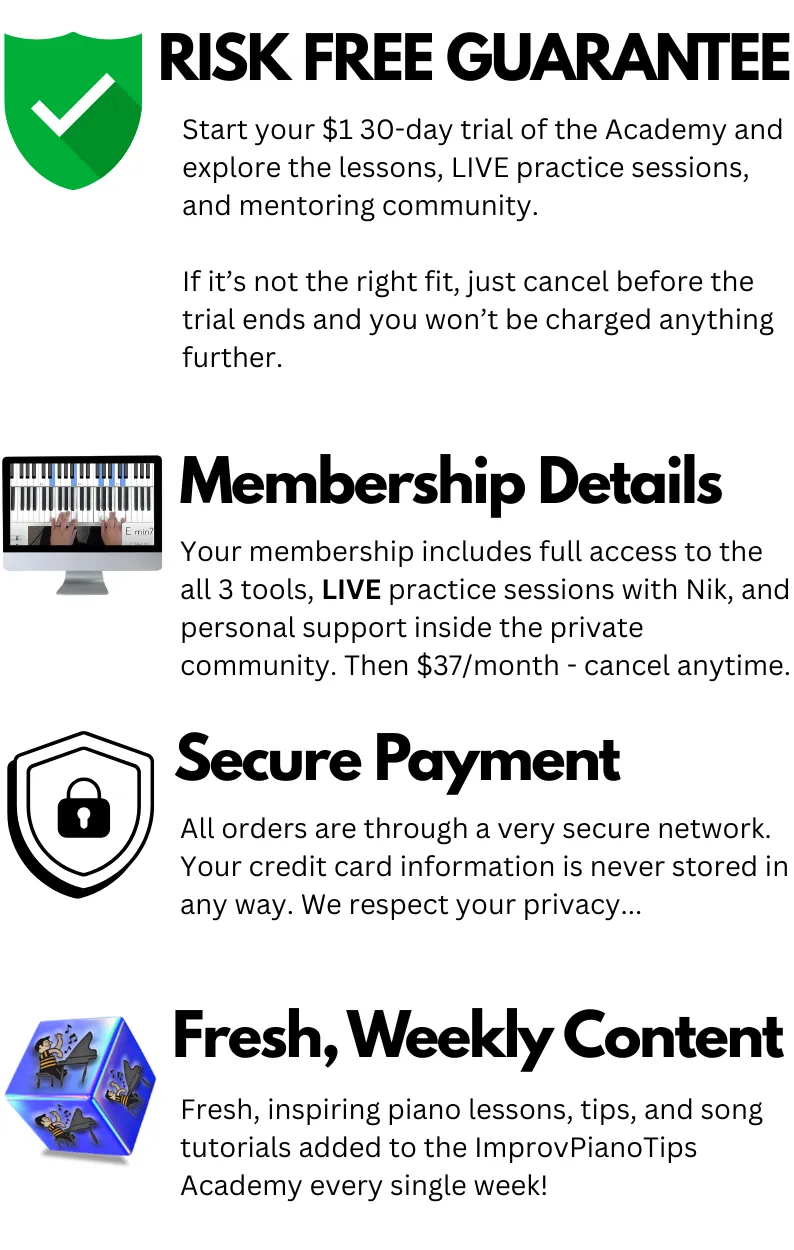 RISK FREE GUARANTEE

Start your $1 30-day trial of the Academy and explore the lessons, LIVE practice sessions, and mentoring community.

If it's not the right fit, just cancel before the trial ends and you won't be charged anything further.

Membership Details

Your membership includes full access to the all 3 tools, LIVE practice sessions with Nik, and personal support inside the private community. Then $37/month - cancel anytime.

Secure Payment

All orders are through a very secure network. Your credit card information is never stored in any way. We respect your privacy...

Fresh, Weekly Content

Fresh, inspiring piano lessons, tips, and song tutorials added to the ImprovPianoTips Academy every single week!